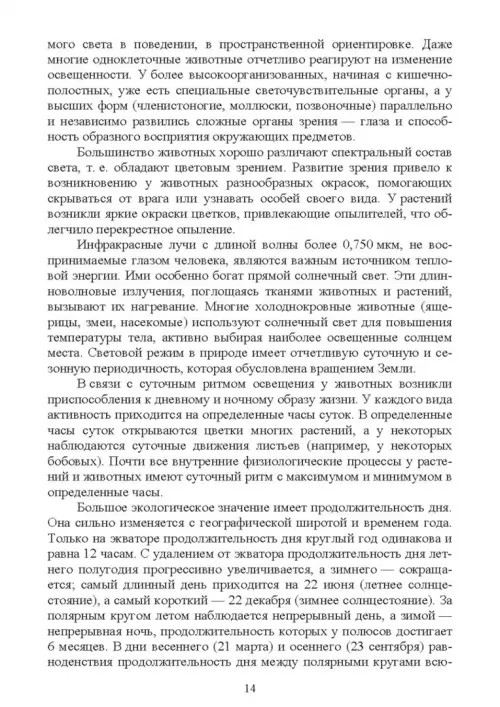 мого света в поведении, в пространственной ориентировке. Даже многие одноклеточные животные отчетливо реагируют на изменение освещенности. У более высокоорганизованных, начиная с кишечнополостных, уже есть специальные светочувствительные органы, а у высших форм (членистоногие, моллюски, позвоночные) параллельно и независимо развились сложные органы зрения — глаза и способность образного восприятия окружающих предметов.

Большинство животных хорошо различают спектральный состав света, т. е. обладают цветовым зрением. Развитие зрения привело к возникновению у животных разнообразных окрасок, помогающих скрываться от врага или узнавать особей своего вида. У растений возникли яркие окраски цветков, привлекающие опылителей, что облегчило перекрестное опыление.

Инфракрасные лучи с длиной волны более 0,750 мкм, не воспринимаемые глазом человека, являются важным источником тепловой энергии. Ими особенно богат прямой солнечный свет. Эти длинноволновые излучения, поглощаясь тканями животных и растений, вызывают их нагревание. Многие холоднокровные животные (ящерицы, змеи, насекомые) используют солнечный свет для повышения температуры тела, активно выбирая наиболее освещенные солнцем места. Световой режим в природе имеет отчетливую суточную и сезонную периодичность, которая обусловлена вращением Земли.

В связи с суточным ритмом освещения у животных возникли приспособления к дневному и ночному образу жизни. У каждого вида активность приходится на определенные часы суток. В определенные часы суток открываются цветки многих растений, а у некоторых наблюдаются суточные движения листьев (например, у некоторых бобовых). Почти все внутренние физиологические процессы у растений и животных имеют суточный ритм с максимумом и минимумом в определенные часы.

Большое экологическое значение имеет продолжительность дня. Она сильно изменяется с географической широтой и временем года. Только на экваторе продолжительность дня круглый год одинакова и равна 12 часам. С удалением от экватора продолжительность дня летнего полугодия прогрессивно увеличивается, а зимнего — сокращается; самый длинный день приходится на 22 июня (летнее солнцестояние), а самый короткий — 22 декабря (зимнее солнцестояние). За полярным кругом летом наблюдается непрерывный день, а зимой — непрерывная ночь, продолжительность которых у полюсов достигает 6 месяцев. В дни весеннего (21 марта) и осеннего (23 сентября) равноденствия продолжительность дня между полярными кругами всю-

14